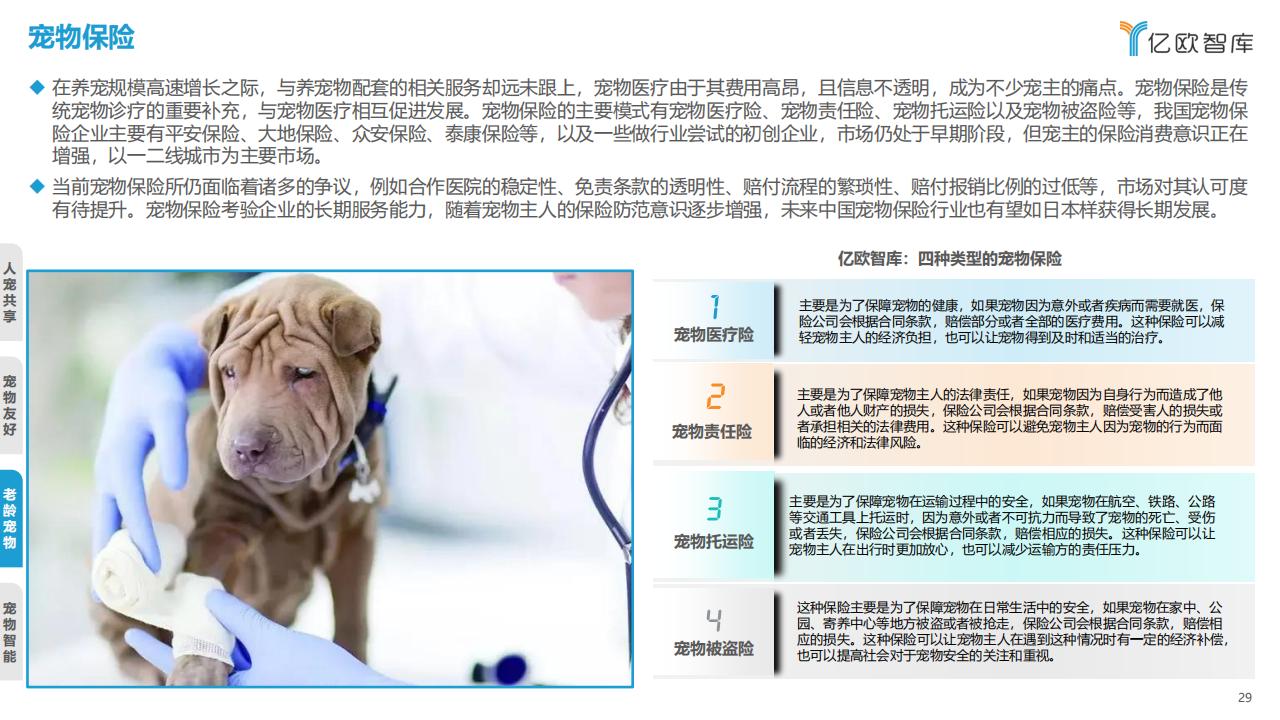 宠物保险

亿欧智库

◆ 在养宠规模高速增长之际，与养宠物配套的相关服务却远未跟上，宠物医疗由于其费用高昂，且信息不透明，成为不少宠主的痛点。宠物保险是传统宠物诊疗的重要补充，与宠物医疗相互促进发展。宠物保险的主要模式有宠物医疗险、宠物责任险、宠物托运险以及宠物被盗险等，我国宠物保险企业主要有平安保险、大地保险、众安保险、泰康保险等，以及一些做行业尝试的初创企业，市场仍处于早期阶段，但宠主的保险消费意识正在增强，以一二线城市为主要市场。

◆ 当前宠物保险所仍面临着诸多的争议，例如合作医院的稳定性、免责条款的透明性、赔付流程的繁琐性、赔付报销比例的过低等，市场对其认可度有待提升。宠物保险考验企业的长期服务能力，随着宠物主人的保险防范意识逐步增强，未来中国宠物保险行业也有望如日本样获得长期发展。

人宠共享

宠物友好

老龄宠物

宠物智能

亿欧智库：四种类型的宠物保险

1
宠物医疗险
主要是为了保障宠物的健康，如果宠物因为意外或者疾病而需要就医，保险公司会根据合同条款，赔偿部分或者全部的医疗费用。这种保险可以减轻宠物主人的经济负担，也可以让宠物得到及时和适当的治疗。

2
宠物责任险
主要是为了保障宠物主人的法律责任，如果宠物因为自身行为而造成了他人或者他人财产的损失，保险公司会根据合同条款，赔偿受害人的损失或者承担相关的法律费用。这种保险可以避免宠物主人因为宠物的行为而面临的经济和法律风险。

3
宠物托运险
主要是为了保障宠物在运输过程中的安全，如果宠物在航空、铁路、公路等交通工具上托运时，因为意外或者不可抗力而导致了宠物的死亡、受伤或者丢失，保险公司会根据合同条款，赔偿相应的损失。这种保险可以让宠物主人在出行时更加放心，也可以减少运输方的责任压力。

4
宠物被盗险
这种保险主要是为了保障宠物在日常生活中的安全，如果宠物在家中、公园、寄养中心等地方被盗或者被抢走，保险公司会根据合同条款，赔偿相应的损失。这种保险可以让宠物主人在遇到这种情况时有一定的经济补偿，也可以提高社会对于宠物安全的关注和重视。

29